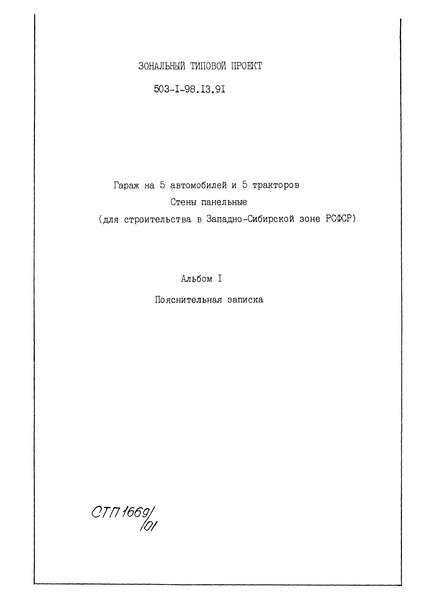 ЗОНАЛЬНЫЙ ТИПОВОЙ ПРОЕКТ

503-I-98.I3.9I

Гараж на 5 автомобилей и 5 тракторов

Стены панельные

(для строительства в Западно-Сибирской зоне РСФСР)

Альбом I

Пояснительная записка

СТП 1669/01